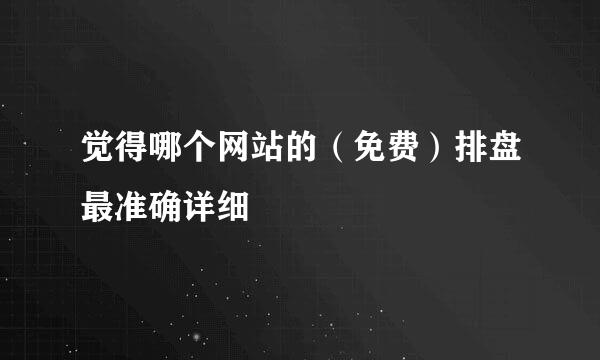 觉得哪个网站的（免费）排盘最准确详细